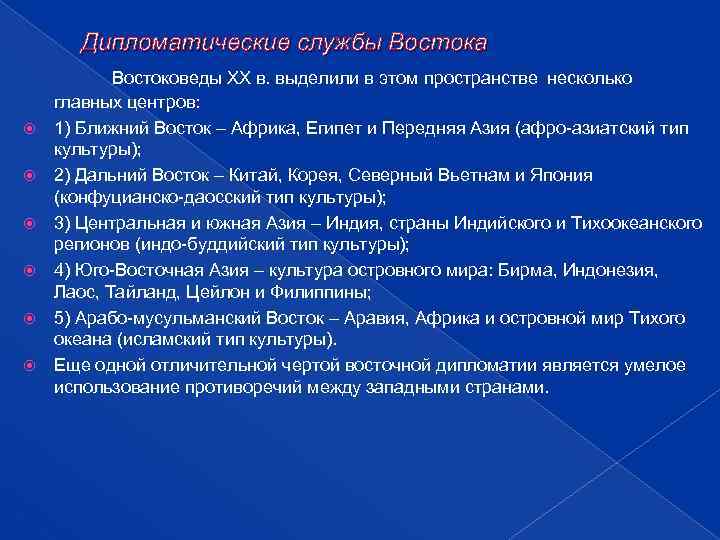 Дипломатические службы Востока

Востоковеды XX в. выделили в этом пространстве несколько главных центров:

1) Ближний Восток – Африка, Египет и Передняя Азия (афро-азиатский тип культуры);

2) Дальний Восток – Китай, Корея, Северный Вьетнам и Япония (конфуцианско-даосский тип культуры);

3) Центральная и южная Азия – Индия, страны Индийского и Тихоокеанского регионов (индо-буддийский тип культуры);

4) Юго-Восточная Азия – культура островного мира: Бирма, Индонезия, Лаос, Тайланд, Цейлон и Филиппины;

5) Арабо-мусульманский Восток – Аравия, Африка и островной мир Тихого океана (исламский тип культуры).

Еще одной отличительной чертой восточной дипломатии является умелое использование противоречий между западными странами.